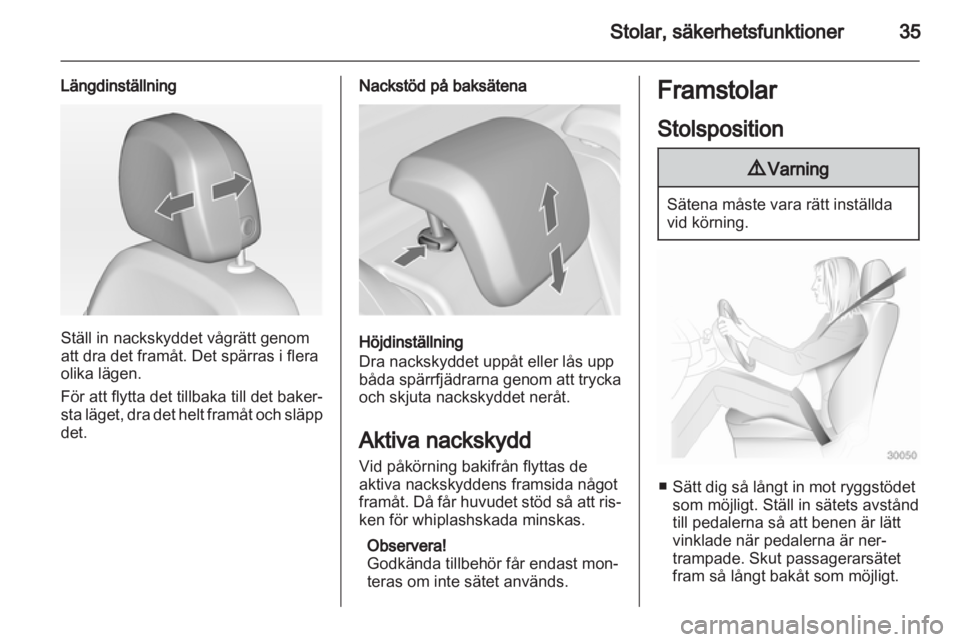 Stolar, säkerhetsfunktioner 35

Längdinställning

Ställ in nackskyddet vågrätt genom att dra det framåt. Det spärras i flera olika lägen.

För att flytta det tillbaka till det bakersta läget, dra det helt framåt och släpp det.

Nackstöd på baksätena

Höjdinställning
Dra nackskyddet uppåt eller lås upp båda spärrfjädrarna genom att trycka och skjuta nackskyddet neråt.

Aktiva nackskydd
Vid påkörning bakifrån flyttas de aktiva nackskyddens framsida något framåt. Då får huvudet stöd så att risken för whiplashskada minskas.

Observera!
Godkända tillbehör får endast monteras om inte sätet används.

Framstolar

Stolsposition

⚠ Varning

Sätena måste vara rätt inställda vid körning.

30050

■ Sätt dig så långt in mot ryggstödet som möjligt. Ställ in sätets avstånd till pedalerna så att benen är lätt vinklade när pedalerna är nertrampade. Skut passagerarsätet fram så långt bakåt som möjligt.

carmanualsonline.info